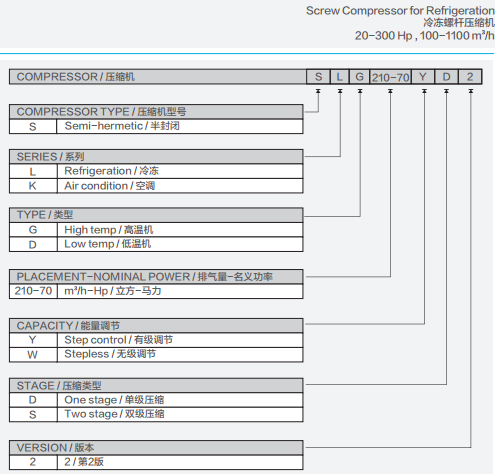 Screw Compressor for Refrigeration
冷冻螺杆压缩机
20-300 Hp , 100-1100 m³/h

| COMPRESSOR / 压缩机 | S | L | G | 210-70 | Y | D | 2 |
|---|---|---|---|---|---|---|---|

| COMPRESSOR TYPE / 压缩机型号 | |
|---|---|
| S | Semi-hermetic / 半封闭 |

| SERIES / 系列 | |
|---|---|
| L | Refrigeration / 冷冻 |
| K | Air condition / 空调 |

| TYPE / 类型 | |
|---|---|
| G | High temp / 高温机 |
| D | Low temp / 低温机 |

| PLACEMENT-NOMINAL POWER / 排气量-名义功率 | |
|---|---|
| 210-70 | m³/h-Hp / 立方-马力 |

| CAPACITY / 能量调节 | |
|---|---|
| Y | Step control / 有级调节 |
| W | Stepless / 无级调节 |

| STAGE / 压缩类型 | |
|---|---|
| D | One stage / 单级压缩 |
| S | Two stage / 双级压缩 |

| VERSION / 版本 | |
|---|---|
| 2 | 2 / 第2版 |